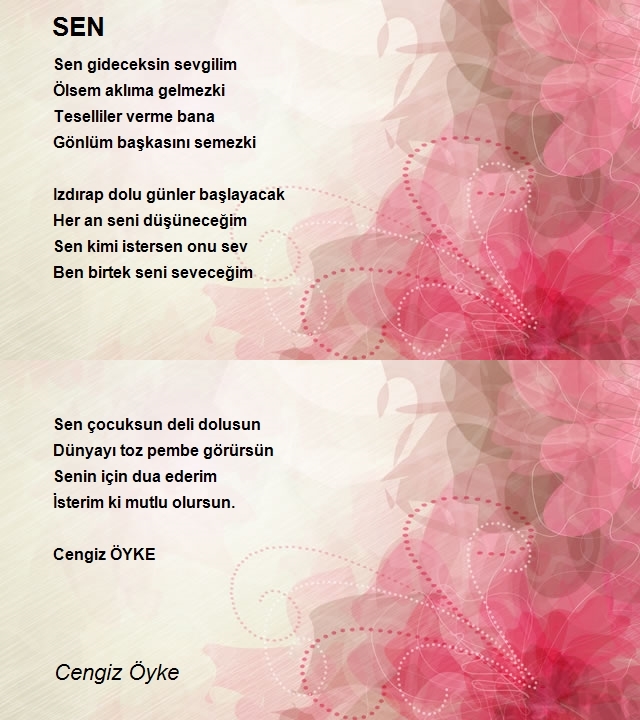 SEN

Sen gideceksin sevgilim
Ölsem aklıma gelmezki
Teselliler verme bana
Gönlüm başkasını semezki

Izdırap dolu günler başlayacak
Her an seni düşüneceğim
Sen kimi istersen onu sev
Ben birtek seni seveceğim

Sen çocuksun deli dolusun
Dünyayı toz pembe görürsün
Senin için dua ederim
İsterim ki mutlu olursun.

Cengiz ÖYKE

Cengiz Öyke